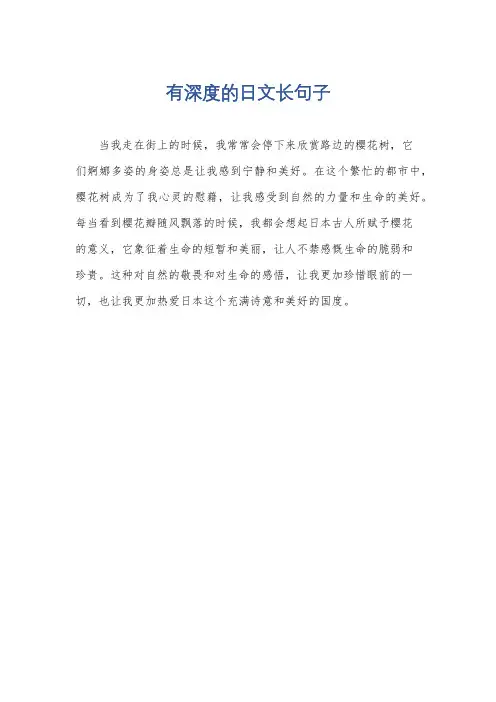 有深度的日文长句子

当我走在街上的时候，我常常会停下来欣赏路边的樱花树，它们婀娜多姿的身姿总是让我感到宁静和美好。在这个繁忙的都市中，樱花树成为了我心灵的慰藉，让我感受到自然的力量和生命的美好。每当看到樱花瓣随风飘落的时候，我都会想起日本古人所赋予樱花的意义，它象征着生命的短暂和美丽，让人不禁感慨生命的脆弱和珍贵。这种对自然的敬畏和对生命的感悟，让我更加珍惜眼前的一切，也让我更加热爱日本这个充满诗意和美好的国度。